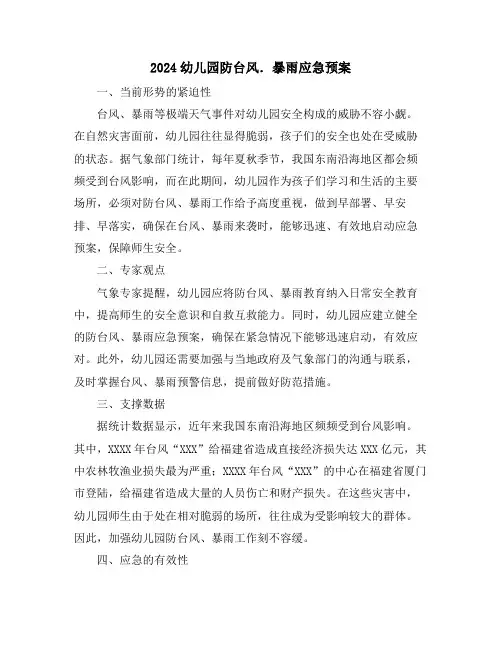 2024 幼儿园防台风．暴雨应急预案

一、当前形势的紧迫性

台风、暴雨等极端天气事件对幼儿园安全构成的威胁不容小觑。在自然灾害面前，幼儿园往往显得脆弱，孩子们的安全也处在受威胁的状态。据气象部门统计，每年夏秋季节，我国东南沿海地区都会频频受到台风影响，而在此期间，幼儿园作为孩子们学习和生活的主要场所，必须对防台风、暴雨工作给予高度重视，做到早部署、早安排、早落实，确保在台风、暴雨来袭时，能够迅速、有效地启动应急预案，保障师生安全。

二、专家观点

气象专家提醒，幼儿园应将防台风、暴雨教育纳入日常安全教育中，提高师生的安全意识和自救互救能力。同时，幼儿园应建立健全的防台风、暴雨应急预案，确保在紧急情况下能够迅速启动，有效应对。此外，幼儿园还需要加强与当地政府及气象部门的沟通与联系，及时掌握台风、暴雨预警信息，提前做好防范措施。

三、支撑数据

据统计数据显示，近年来我国东南沿海地区频频受到台风影响。其中，XXXX 年台风“XXX”给福建省造成直接经济损失达 XXX 亿元，其中农林牧渔业损失最为严重；XXXX 年台风“XXX”的中心在福建省厦门市登陆，给福建省造成大量的人员伤亡和财产损失。在这些灾害中，幼儿园师生由于处在相对脆弱的场所，往往成为受影响较大的群体。因此，加强幼儿园防台风、暴雨工作刻不容缓。

四、应急的有效性